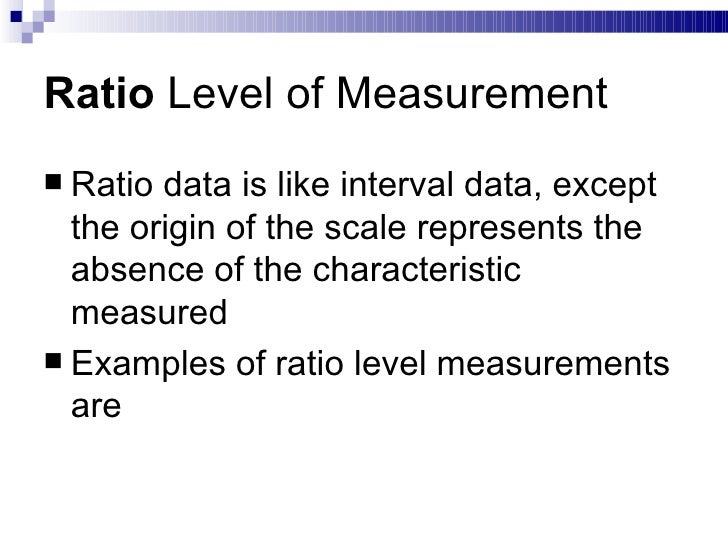 Ratio Level of Measurement

• Ratio data is like interval data, except the origin of the scale represents the absence of the characteristic measured

• Examples of ratio level measurements are